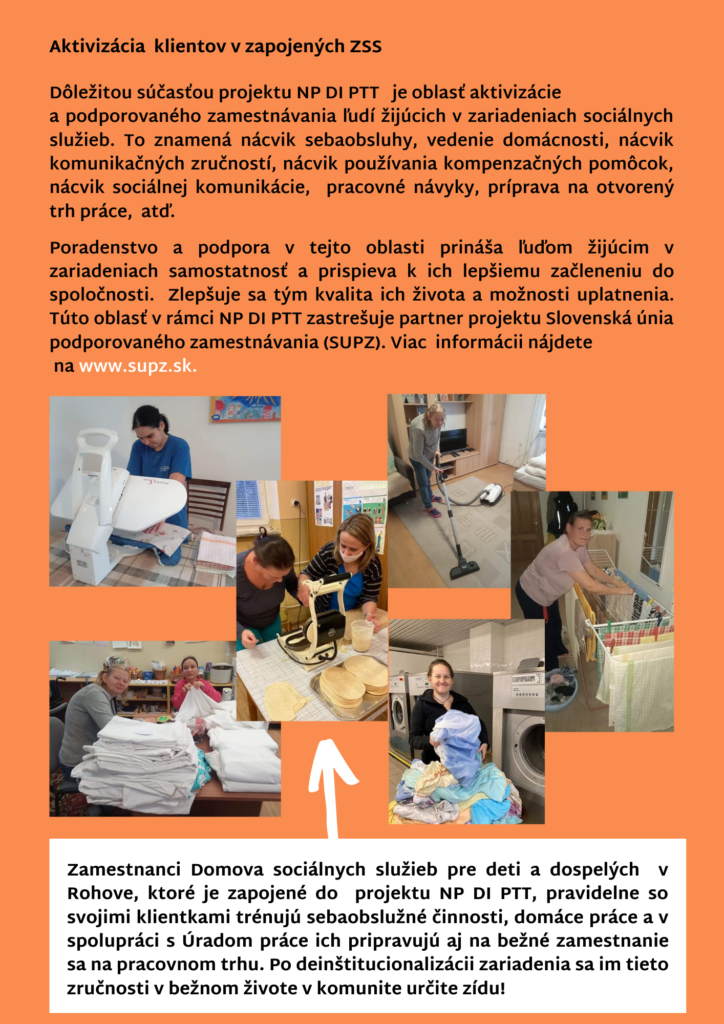 Aktivizácia klientov v zapojených ZSS

Dôležitou súčasťou projektu NP DI PTT je oblasť aktivizácie a podporovaného zamestnávania ľudí žijúcich v zariadeniach sociálnych služieb. To znamená nácvik sebaobsluhy, vedenie domácnosti, nácvik komunikačných zručností, nácvik používania kompenzačných pomôcok, nácvik sociálnej komunikácie, pracovné návyky, príprava na otvorený trh práce, atď.

Poradenstvo a podpora v tejto oblasti prináša ľuďom žijúcim v zariadeniach samostatnosť a prispieva k ich lepšiemu začleneniu do spoločnosti. Zlepšuje sa tým kvalita ich života a možnosti uplatnenia. Túto oblasť v rámci NP DI PTT zastrešuje partner projektu Slovenská únia podporovaného zamestnávania (SUPZ). Viac informácii nájdete na www.supz.sk.

Zamestnanci Domova sociálnych služieb pre deti a dospelých v Rohove, ktoré je zapojené do projektu NP DI PTT, pravidelne so svojimi klientkami trénujú sebaobslužné činnosti, domáce práce a v spolupráci s Úradom práce ich pripravujú aj na bežné zamestnanie sa na pracovnom trhu. Po deinštitucionalizácii zariadenia sa im tieto zručnosti v bežnom živote v komunite určite zídu!